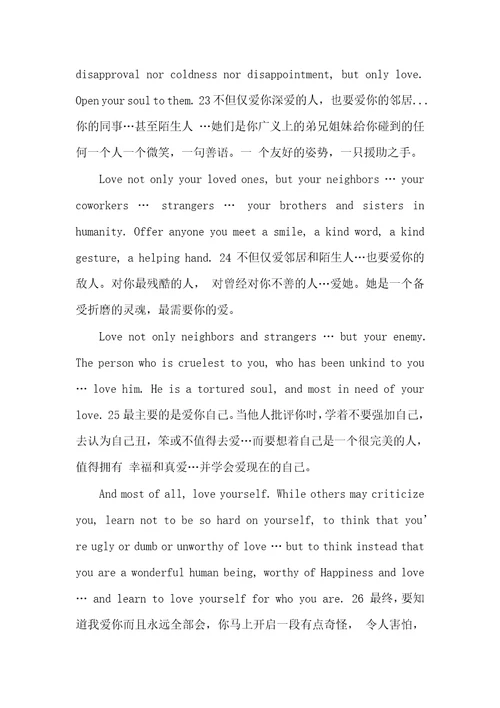 disapproval nor coldness nor disappointment, but only love. Open your soul to them. 23 不但仅爱你深爱的人，也要爱你的邻居...你的同事…甚至陌生人 …她们是你广义上的弟兄姐妹给你碰到的任何一个人一个微笑，一句善语。一 个友好的姿势，一只援助之手。

Love not only your loved ones, but your neighbors … your coworkers … strangers … your brothers and sisters in humanity. Offer anyone you meet a smile, a kind word, a kind gesture, a helping hand. 24 不但仅爱邻居和陌生人…也要爱你的敌人。对你最残酷的人， 对曾经对你不善的人…爱她。她是一个备受折磨的灵魂，最需要你的爱。

Love not only neighbors and strangers … but your enemy. The person who is cruelest to you, who has been unkind to you … love him. He is a tortured soul, and most in need of your love. 25 最主要的是爱你自己。当他人批评你时，学着不要强加自己，去认为自己丑，笨或不值得去爱…而要想着自己是一个很完美的人，值得拥有 幸福和真爱…并学会爱现在的自己。

And most of all, love yourself. While others may criticize you, learn not to be so hard on yourself, to think that you're ugly or dumb or unworthy of love … but to think instead that you are a wonderful human being, worthy of Happiness and love … and learn to love yourself for who you are. 26 最终，要知道我爱你而且永远全部会，你马上开启一段有点奇怪， 令人害怕，